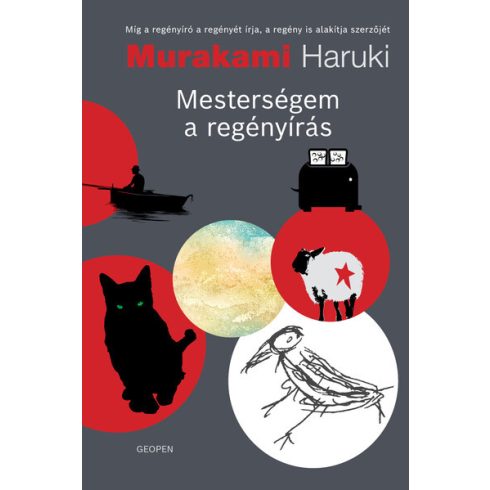 Míg a regényíró a regényét írja, a regény is alakítja szerzőjét

Murakami Haruki

Mesterségem a regényírás

GEOPEN